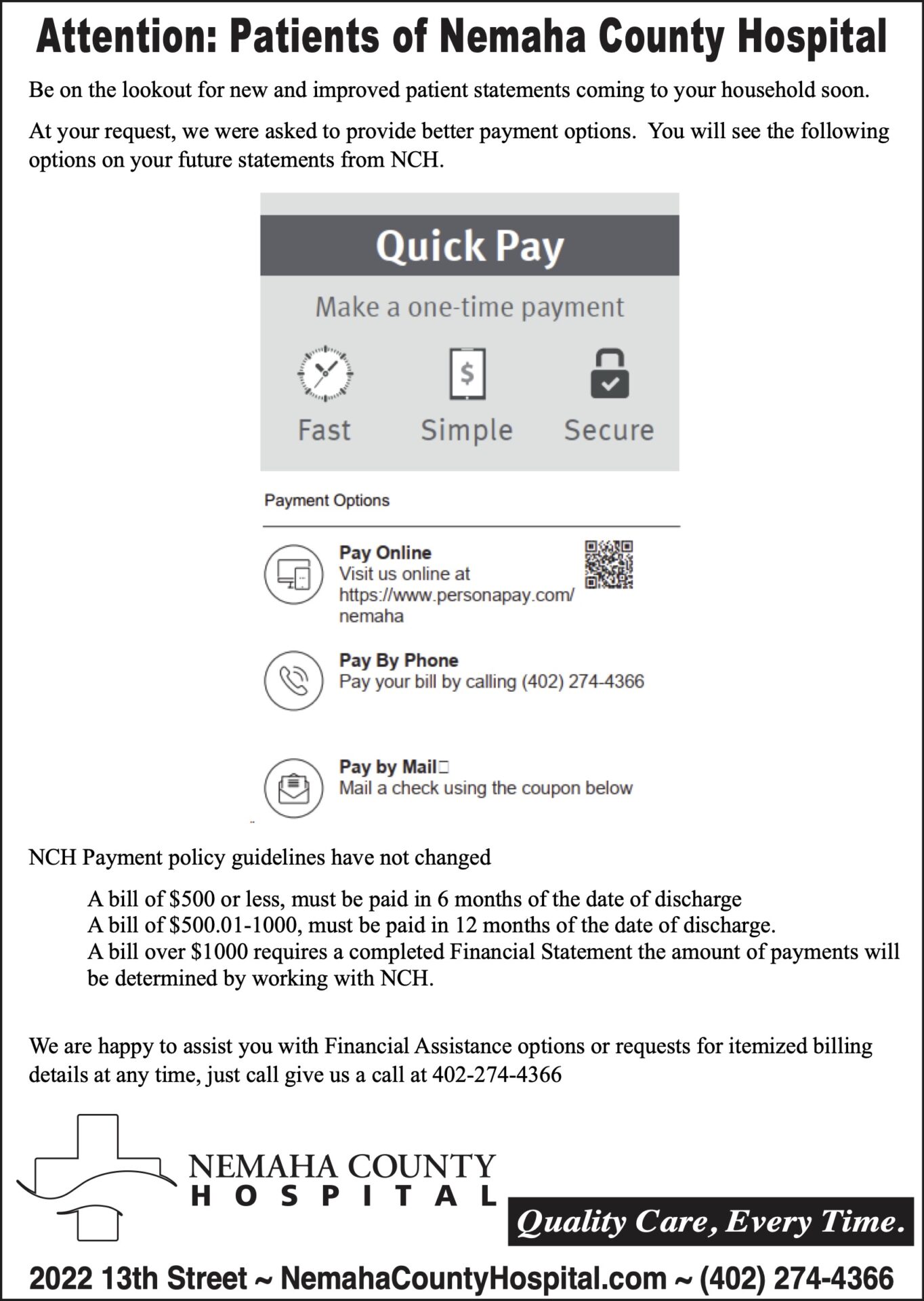 Attention: Patients of Nemaha County Hospital

Be on the lookout for new and improved patient statements coming to your household soon.

At your request, we were asked to provide better payment options. You will see the following options on your future statements from NCH.

Quick Pay

Make a one-time payment

Fast Simple Secure

Payment Options

Pay Online
Visit us online at https://www.personapay.com/nemaha

Pay By Phone
Pay your bill by calling (402) 274-4366

Pay by Mail
Mail a check using the coupon below

NCH Payment policy guidelines have not changed

A bill of $500 or less, must be paid in 6 months of the date of discharge
A bill of $500.01-1000, must be paid in 12 months of the date of discharge.
A bill over $1000 requires a completed Financial Statement the amount of payments will be determined by working with NCH.

We are happy to assist you with Financial Assistance options or requests for itemized billing details at any time, just call give us a call at 402-274-4366

NEMAHA COUNTY HOSPITAL

Quality Care, Every Time.

2022 13th Street ~ NemahaCountyHospital.com ~ (402) 274-4366